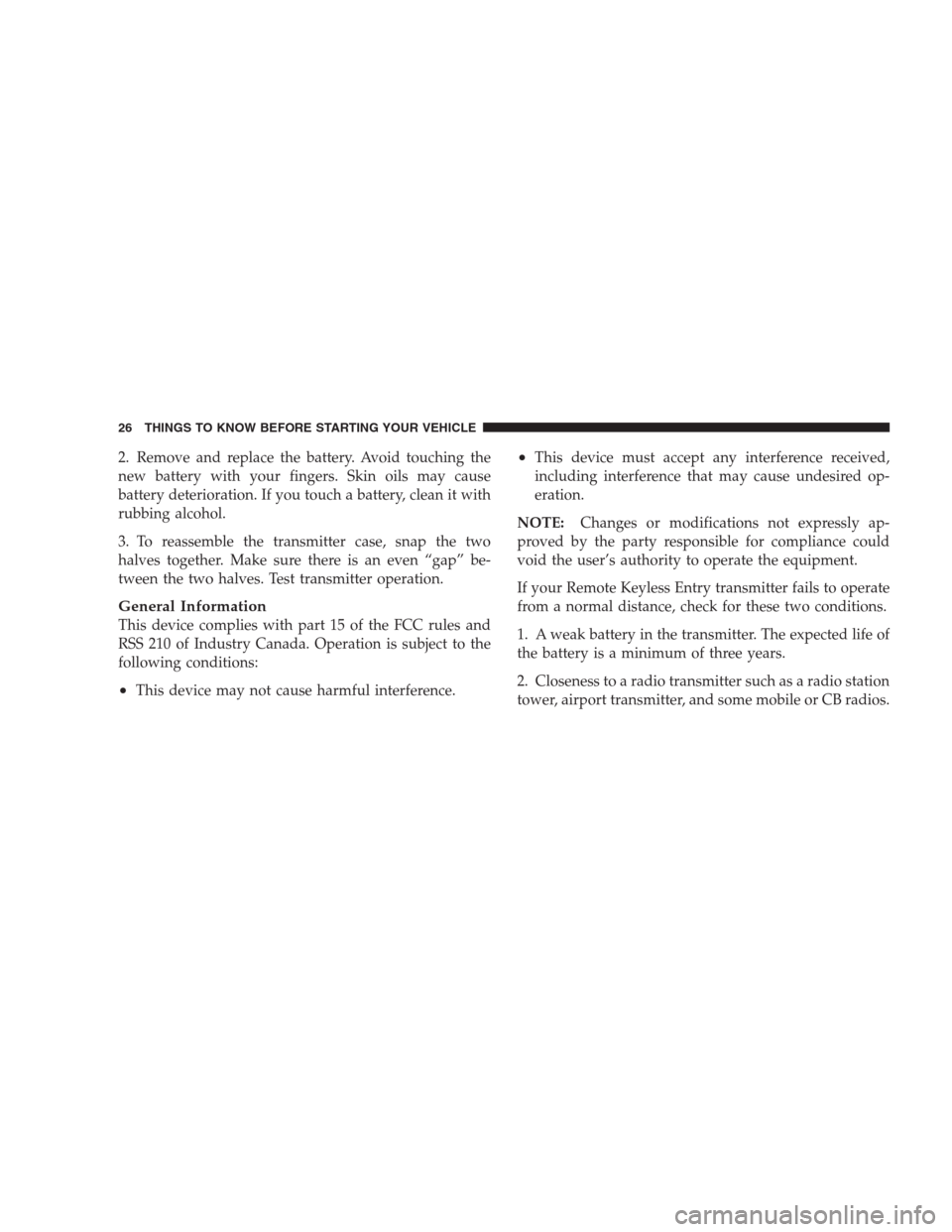 26 THINGS TO KNOW BEFORE STARTING YOUR VEHICLE

2. Remove and replace the battery. Avoid touching the new battery with your fingers. Skin oils may cause battery deterioration. If you touch a battery, clean it with rubbing alcohol.

3. To reassemble the transmitter case, snap the two halves together. Make sure there is an even “gap” between the two halves. Test transmitter operation.

General Information
This device complies with part 15 of the FCC rules and RSS 210 of Industry Canada. Operation is subject to the following conditions:

• This device may not cause harmful interference.

• This device must accept any interference received, including interference that may cause undesired operation.

NOTE: Changes or modifications not expressly approved by the party responsible for compliance could void the user’s authority to operate the equipment.

If your Remote Keyless Entry transmitter fails to operate from a normal distance, check for these two conditions.

1. A weak battery in the transmitter. The expected life of the battery is a minimum of three years.

2. Closeness to a radio transmitter such as a radio station tower, airport transmitter, and some mobile or CB radios.

carmanualsonline.info